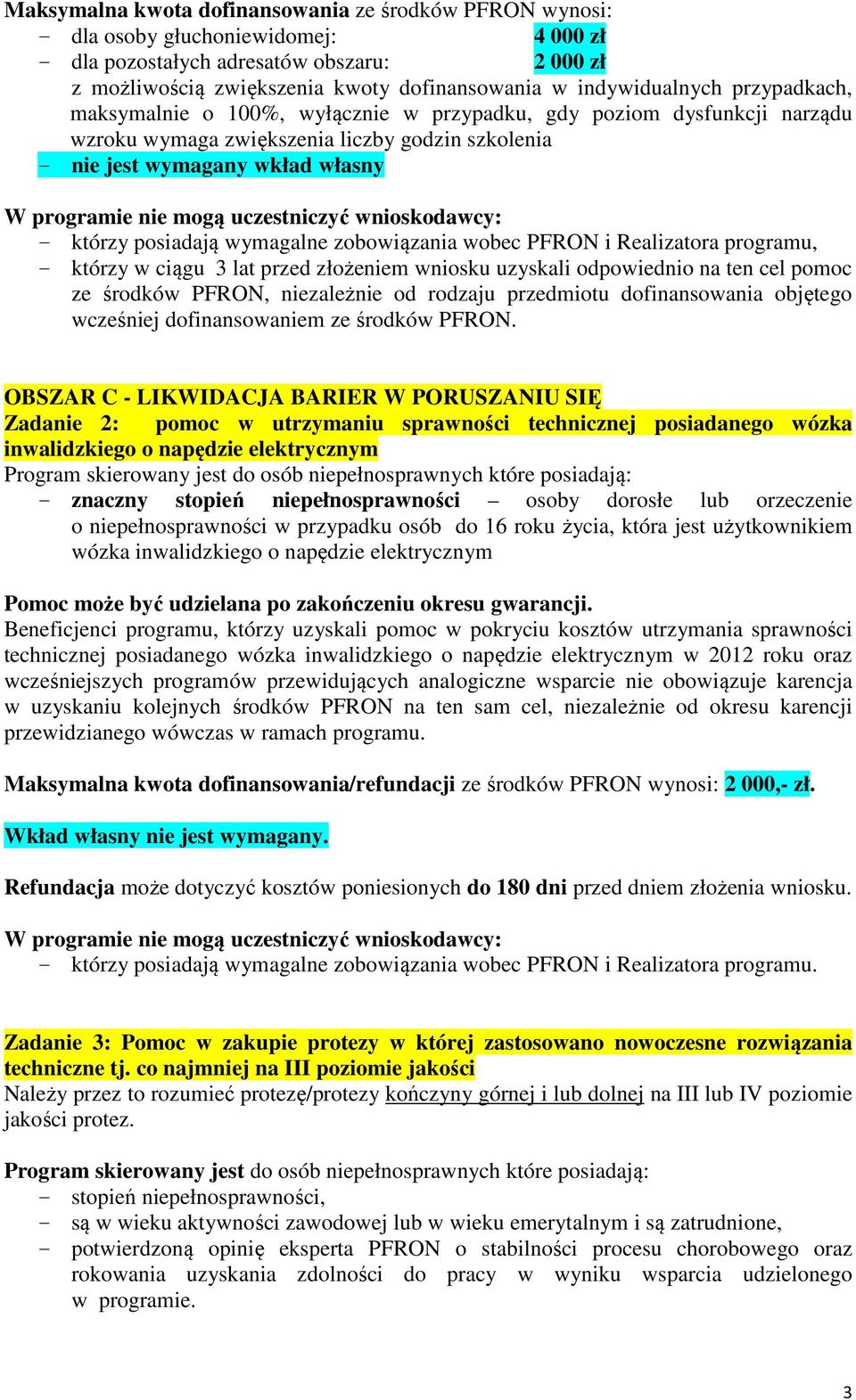 Maksymalna kwota dofinansowania ze środków PFRON wynosi:
- dla osoby głuchoniewidomej: 4 000 zł
- dla pozostałych adresatów obszaru: 2 000 zł
z możliwością zwiększenia kwoty dofinansowania w indywidualnych przypadkach, maksymalnie o 100%, wyłącznie w przypadku, gdy poziom dysfunkcji narządu wzroku wymaga zwiększenia liczby godzin szkolenia
- nie jest wymagany wkład własny

W programie nie mogą uczestniczyć wnioskodawcy:
- którzy posiadają wymagalne zobowiązania wobec PFRON i Realizatora programu,
- którzy w ciągu 3 lat przed złożeniem wniosku uzyskali odpowiednio na ten cel pomoc ze środków PFRON, niezależnie od rodzaju przedmiotu dofinansowania objętego wcześniej dofinansowaniem ze środków PFRON.

OBSZAR C - LIKWIDACJA BARIER W PORUSZANIU SIĘ
Zadanie 2: pomoc w utrzymaniu sprawności technicznej posiadanego wózka inwalidzkiego o napędzie elektrycznym
Program skierowany jest do osób niepełnosprawnych które posiadają:
- znaczny stopień niepełnosprawności – osoby dorosłe lub orzeczenie o niepełnosprawności w przypadku osób do 16 roku życia, która jest użytkownikiem wózka inwalidzkiego o napędzie elektrycznym

Pomoc może być udzielana po zakończeniu okresu gwarancji.
Beneficjenci programu, którzy uzyskali pomoc w pokryciu kosztów utrzymania sprawności technicznej posiadanego wózka inwalidzkiego o napędzie elektrycznym w 2012 roku oraz wcześniejszych programów przewidujących analogiczne wsparcie nie obowiązuje karencja w uzyskaniu kolejnych środków PFRON na ten sam cel, niezależnie od okresu karencji przewidzianego wówczas w ramach programu.

Maksymalna kwota dofinansowania/refundacji ze środków PFRON wynosi: 2 000,- zł.

Wkład własny nie jest wymagany.

Refundacja może dotyczyć kosztów poniesionych do 180 dni przed dniem złożenia wniosku.

W programie nie mogą uczestniczyć wnioskodawcy:
- którzy posiadają wymagalne zobowiązania wobec PFRON i Realizatora programu.

Zadanie 3: Pomoc w zakupie protezy w której zastosowano nowoczesne rozwiązania techniczne tj. co najmniej na III poziomie jakości
Należy przez to rozumieć protezę/protezy kończyny górnej i lub dolnej na III lub IV poziomie jakości protez.

Program skierowany jest do osób niepełnosprawnych które posiadają:
- stopień niepełnosprawności,
- są w wieku aktywności zawodowej lub w wieku emerytalnym i są zatrudnione,
- potwierdzoną opinię eksperta PFRON o stabilności procesu chorobowego oraz rokowania uzyskania zdolności do pracy w wyniku wsparcia udzielonego w programie.

3